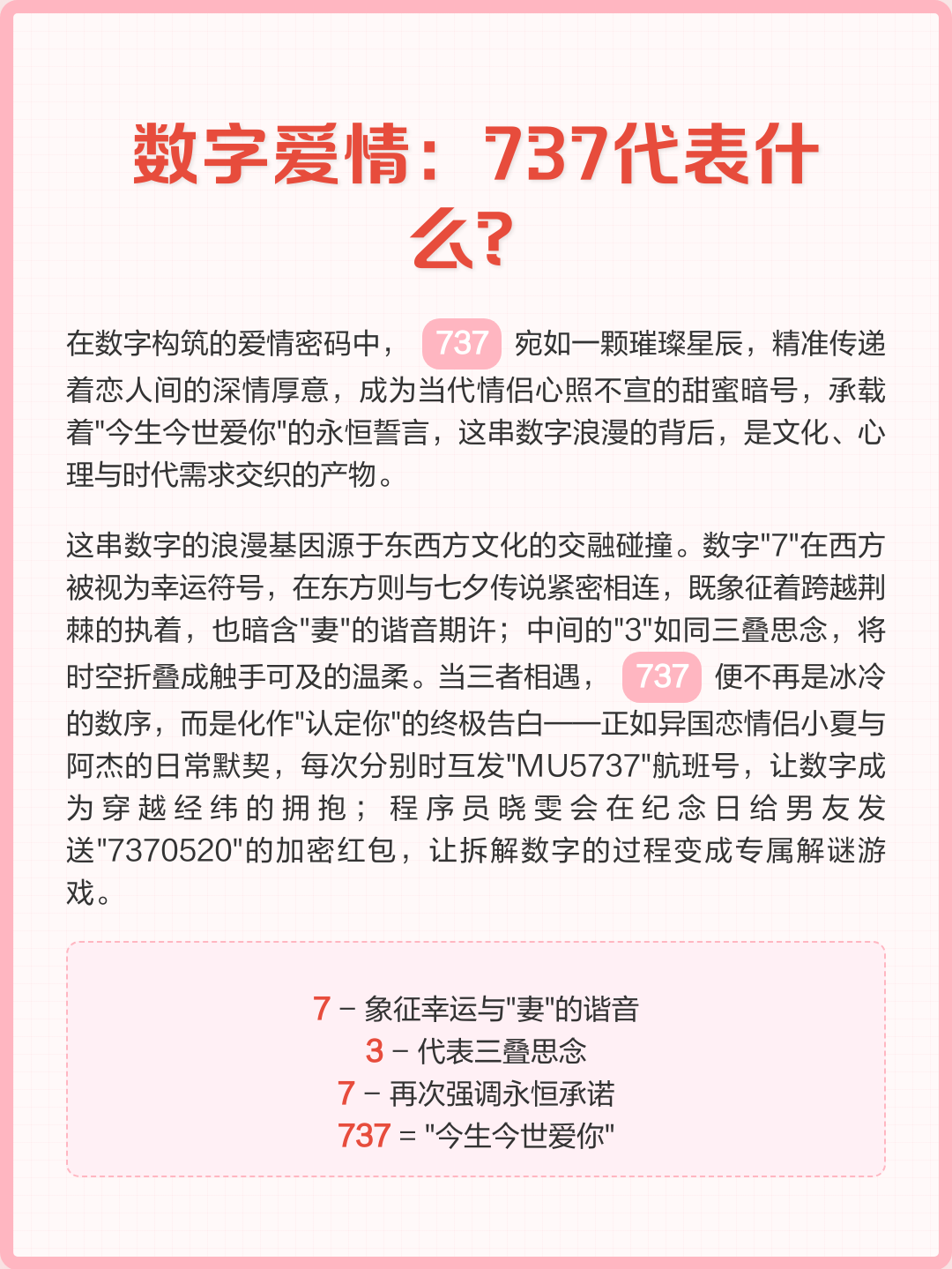 数字爱情：737代表什么？

在数字构筑的爱情密码中，737宛如一颗璀璨星辰，精准传递着恋人间的深情厚意，成为当代情侣心照不宣的甜蜜暗号，承载着"今生今世爱你"的永恒誓言，这串数字浪漫的背后，是文化、心理与时代需求交织的产物。

这串数字的浪漫基因源于东西方文化的交融碰撞。数字"7"在西方被视为幸运符号，在东方则与七夕传说紧密相连，既象征着跨越荆棘的执着，也暗含"妻"的谐音期许；中间的"3"如同三叠思念，将时空折叠成触手可及的温柔。当三者相遇，737便不再是冰冷的数序，而是化作"认定你"的终极告白——正如异国恋情侣小夏与阿杰的日常默契，每次分别时互发"MU5737"航班号，让数字成为穿越经纬的拥抱；程序员晓雯会在纪念日给男友发送"7370520"的加密红包，让拆解数字的过程变成专属解谜游戏。

7 – 象征幸运与"妻"的谐音
3 – 代表三叠思念
7 – 再次强调永恒承诺
737 = "今生今世爱你"